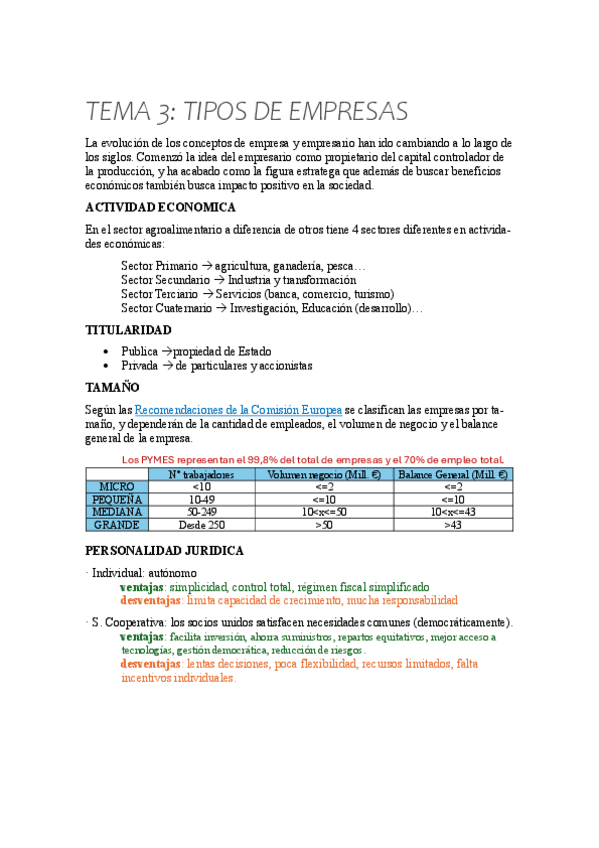 TEMA 3: TIPOS DE EMPRESAS

La evolución de los conceptos de empresa y empresario han ido cambiando a lo largo de los siglos. Comenzó la idea del empresario como propietario del capital controlador de la producción, y ha acabado como la figura estratega que además de buscar beneficios económicos también busca impacto positivo en la sociedad.

ACTIVIDAD ECONOMICA

En el sector agroalimentario a diferencia de otros tiene 4 sectores diferentes en actividades económicas:

Sector Primario → agricultura, ganadería, pesca…
Sector Secundario → Industria y transformación
Sector Terciario → Servicios (banca, comercio, turismo)
Sector Cuaternario → Investigación, Educación (desarrollo)…

TITULARIDAD

• Publica →propiedad de Estado
• Privada → de particulares y accionistas

TAMAÑO

Según las Recomendaciones de la Comisión Europea se clasifican las empresas por tamaño, y dependerán de la cantidad de empleados, el volumen de negocio y el balance general de la empresa.

Los PYMES representan el 99,8% del total de empresas y el 70% de empleo total.

| | Nº trabajadores | Volumen negocio (Mill. €) | Balance General (Mill. €) |
|---|---|---|---|
| MICRO | <10 | <=2 | <=2 |
| PEQUEÑA | 10-49 | <=10 | <=10 |
| MEDIANA | 50-249 | 10<x<=50 | 10<x<=43 |
| GRANDE | Desde 250 | >50 | >43 |

PERSONALIDAD JURIDICA

· Individual: autónomo
ventajas: simplicidad, control total, régimen fiscal simplificado
desventajas: limita capacidad de crecimiento, mucha responsabilidad

· S. Cooperativa: los socios unidos satisfacen necesidades comunes (democráticamente).
ventajas: facilita inversión, ahorra suministros, repartos equitativos, mejor acceso a tecnologías, gestión democrática, reducción de riesgos.
desventajas: lentas decisiones, poca flexibilidad, recursos limitados, falta incentivos individuales.